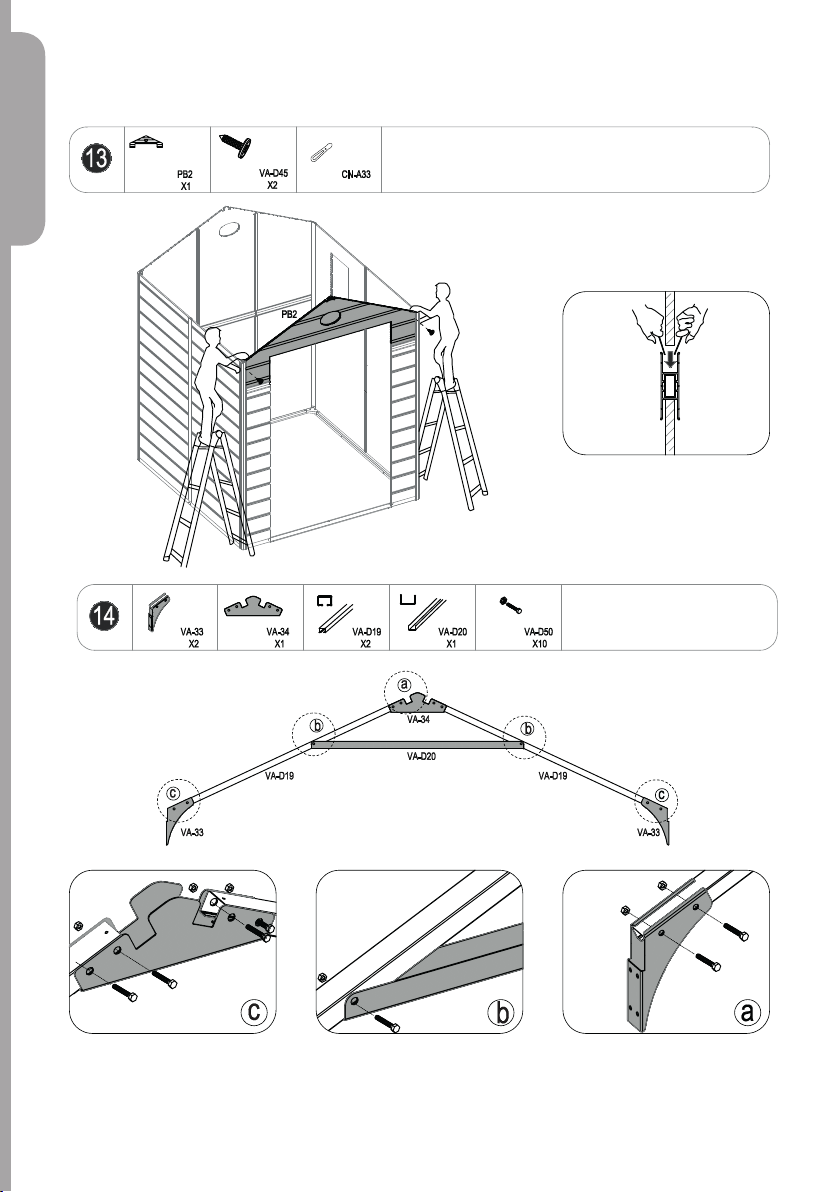 13

PB2
X1

VA-D45
X2

CN-A33

PB2

14

VA-33
X2

VA-34
X1

VA-D19
X2

VA-D20
X1

VA-D50
X10

a

VA-34

b

b

VA-D20

VA-D19

VA-D19

c

c

VA-33

VA-33

c

b

a